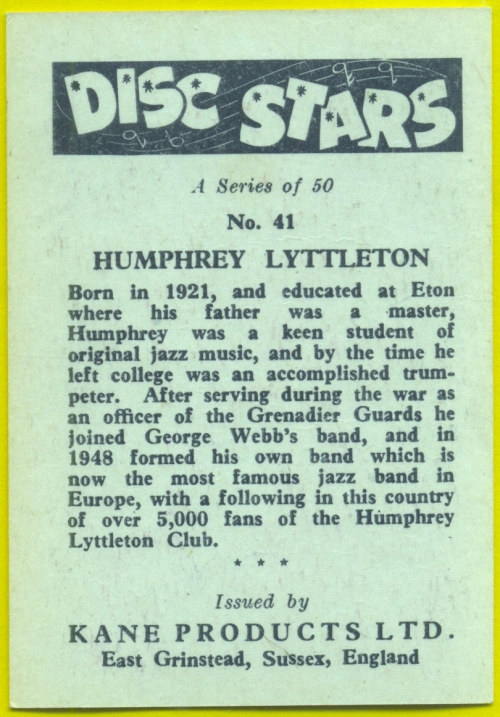 DISC STARS

A Series of 50

No. 41

HUMPHREY LYTTLETON

Born in 1921, and educated at Eton where his father was a master, Humphrey was a keen student of original jazz music, and by the time he left college was an accomplished trumpeter. After serving during the war as an officer of the Grenadier Guards he joined George Webb's band, and in 1948 formed his own band which is now the most famous jazz band in Europe, with a following in this country of over 5,000 fans of the Humphrey Lyttleton Club.

* * *

Issued by

KANE PRODUCTS LTD.

East Grinstead, Sussex, England